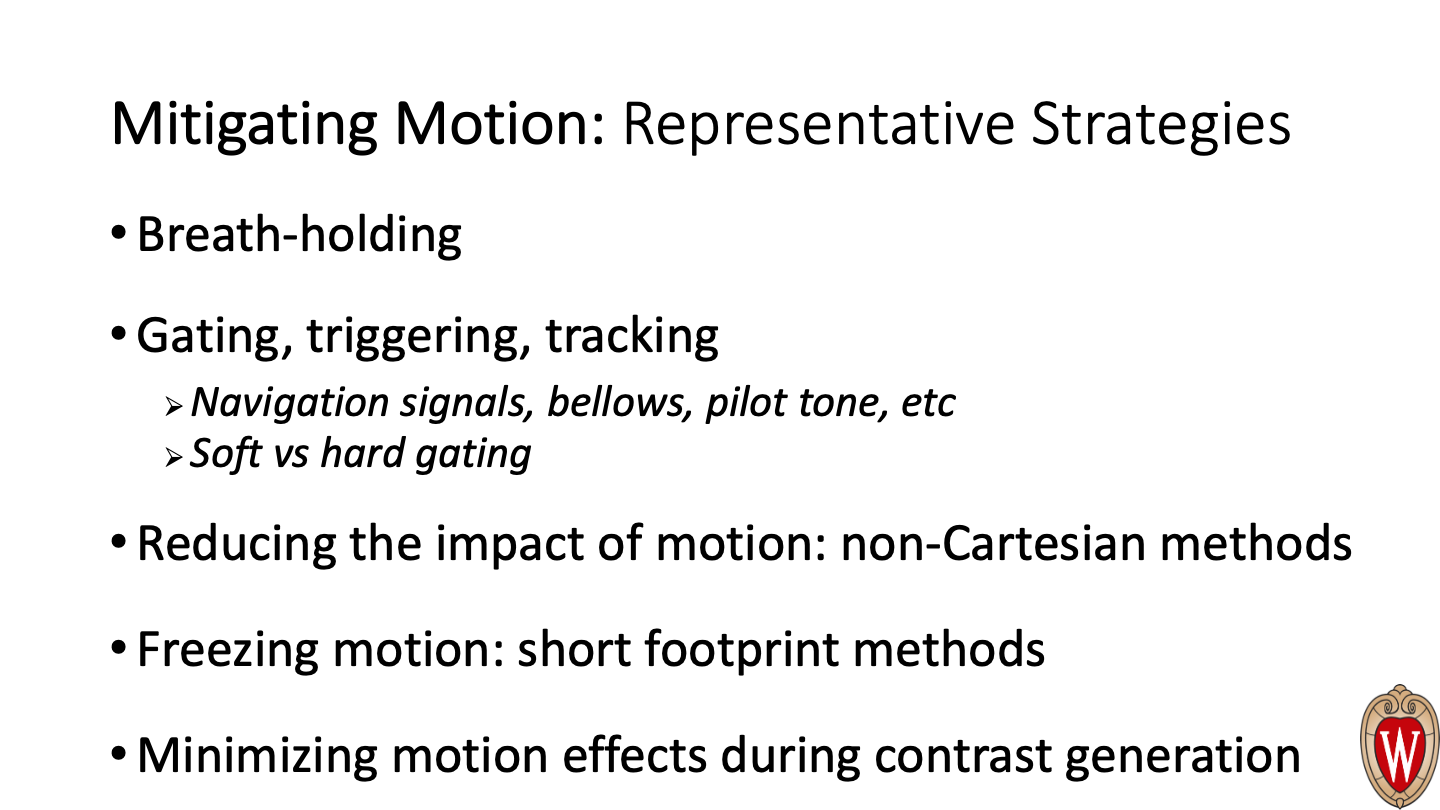 Mitigating Motion: Representative Strategies

• Breath-holding

• Gating, triggering, tracking

➢ Navigation signals, bellows, pilot tone, etc
➢ Soft vs hard gating

• Reducing the impact of motion: non-Cartesian methods

• Freezing motion: short footprint methods

• Minimizing motion effects during contrast generation

W